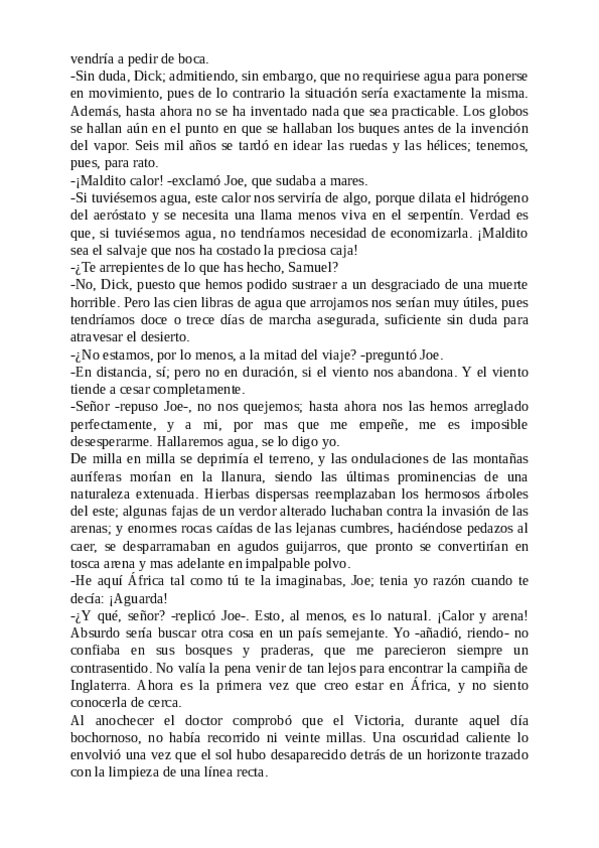 vendría a pedir de boca.
-Sin duda, Dick; admitiendo, sin embargo, que no requiriese agua para ponerse en movimiento, pues de lo contrario la situación sería exactamente la misma. Además, hasta ahora no se ha inventado nada que sea practicable. Los globos se hallan aún en el punto en que se hallaban los buques antes de la invención del vapor. Seis mil años se tardó en idear las ruedas y las hélices; tenemos, pues, para rato.
-¡Maldito calor! -exclamó Joe, que sudaba a mares.
-Si tuviésemos agua, este calor nos serviría de algo, porque dilata el hidrógeno del aeróstato y se necesita una llama menos viva en el serpentín. Verdad es que, si tuviésemos agua, no tendríamos necesidad de economizarla. ¡Maldito sea el salvaje que nos ha costado la preciosa caja!
-¿Te arrepientes de lo que has hecho, Samuel?
-No, Dick, puesto que hemos podido sustraer a un desgraciado de una muerte horrible. Pero las cien libras de agua que arrojamos nos serían muy útiles, pues tendríamos doce o trece días de marcha asegurada, suficiente sin duda para atravesar el desierto.
-¿No estamos, por lo menos, a la mitad del viaje? -preguntó Joe.
-En distancia, sí; pero no en duración, si el viento nos abandona. Y el viento tiende a cesar completamente.
-Señor -repuso Joe-, no nos quejemos; hasta ahora nos las hemos arreglado perfectamente, y a mi, por mas que me empeñe, me es imposible desesperarme. Hallaremos agua, se lo digo yo.
De milla en milla se deprimía el terreno, y las ondulaciones de las montañas auríferas morían en la llanura, siendo las últimas prominencias de una naturaleza extenuada. Hierbas dispersas reemplazaban los hermosos árboles del este; algunas fajas de un verdor alterado luchaban contra la invasión de las arenas; y enormes rocas caídas de las lejanas cumbres, haciéndose pedazos al caer, se desparramaban en agudos guijarros, que pronto se convertirían en tosca arena y mas adelante en impalpable polvo.
-He aquí África tal como tú te la imaginabas, Joe; tenia yo razón cuando te decía: ¡Aguarda!
-¿Y qué, señor? -replicó Joe-. Esto, al menos, es lo natural. ¡Calor y arena! Absurdo sería buscar otra cosa en un país semejante. Yo -añadió, riendo- no confiaba en sus bosques y praderas, que me parecieron siempre un contrasentido. No valía la pena venir de tan lejos para encontrar la campiña de Inglaterra. Ahora es la primera vez que creo estar en África, y no siento conocerla de cerca.
Al anochecer el doctor comprobó que el Victoria, durante aquel día bochornoso, no había recorrido ni veinte millas. Una oscuridad caliente lo envolvió una vez que el sol hubo desaparecido detrás de un horizonte trazado con la limpieza de una línea recta.